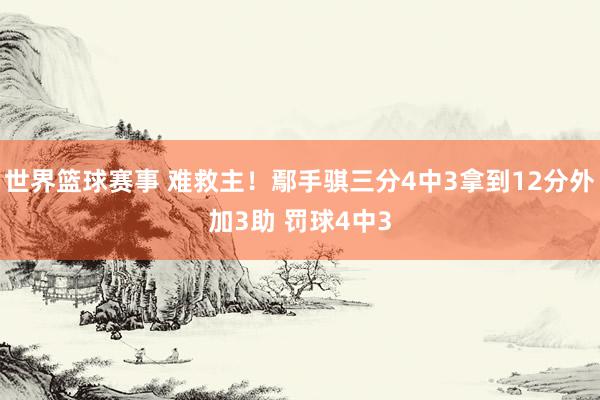 世界篮球赛事 难救主！鄢手骐三分4中3拿到12分外加3助 罚球4中3